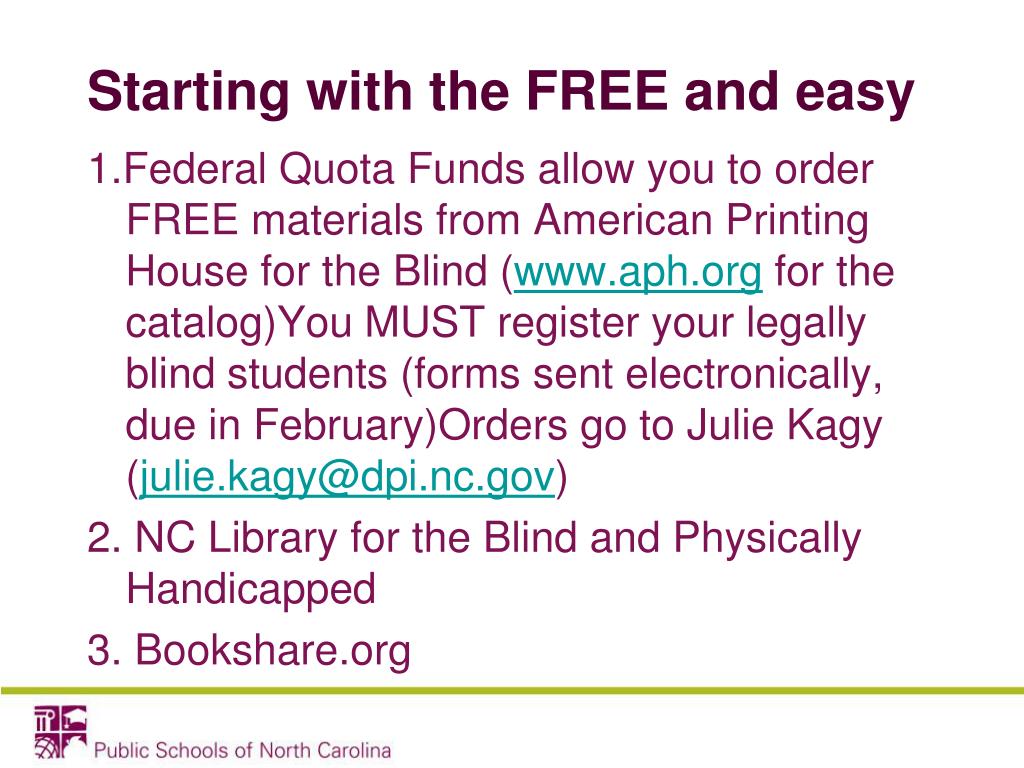 Starting with the FREE and easy

1.Federal Quota Funds allow you to order FREE materials from American Printing House for the Blind (www.aph.org for the catalog)You MUST register your legally blind students (forms sent electronically, due in February)Orders go to Julie Kagy (julie.kagy@dpi.nc.gov)

2. NC Library for the Blind and Physically Handicapped

3. Bookshare.org

Public Schools of North Carolina